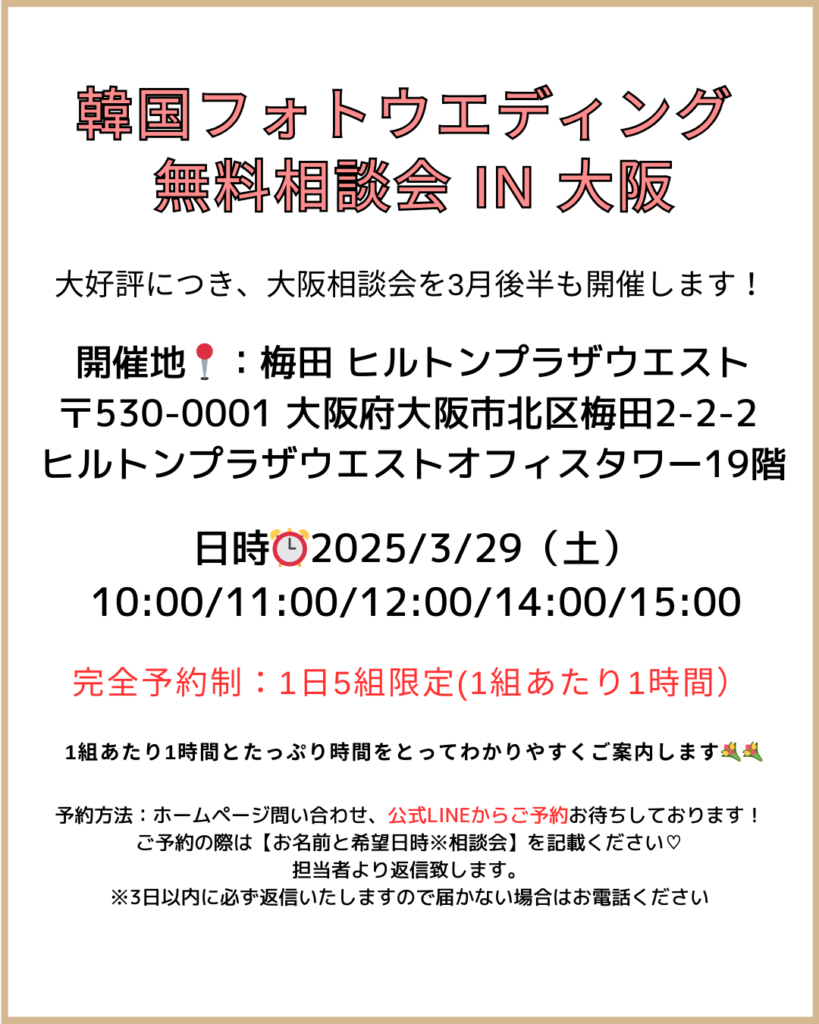 韓国フォトウエディング
無料相談会 IN 大阪

大好評につき、大阪相談会を3月後半も開催します！

開催地📍：梅田 ヒルトンプラザウエスト
〒530-0001 大阪府大阪市北区梅田2-2-2
ヒルトンプラザウエストオフィスタワー19階

日時⏰2025/3/29（土）
10:00/11:00/12:00/14:00/15:00

完全予約制：1日5組限定(1組あたり1時間)

1組あたり1時間とたっぷり時間をとってわかりやすくご案内します💐💐

予約方法：ホームページ問い合わせ、公式LINEからご予約お待ちしております！
ご予約の際は【お名前と希望日時※相談会】を記載ください♡
担当者より返信致します。
※3日以内に必ず返信いたしますので届かない場合はお電話ください